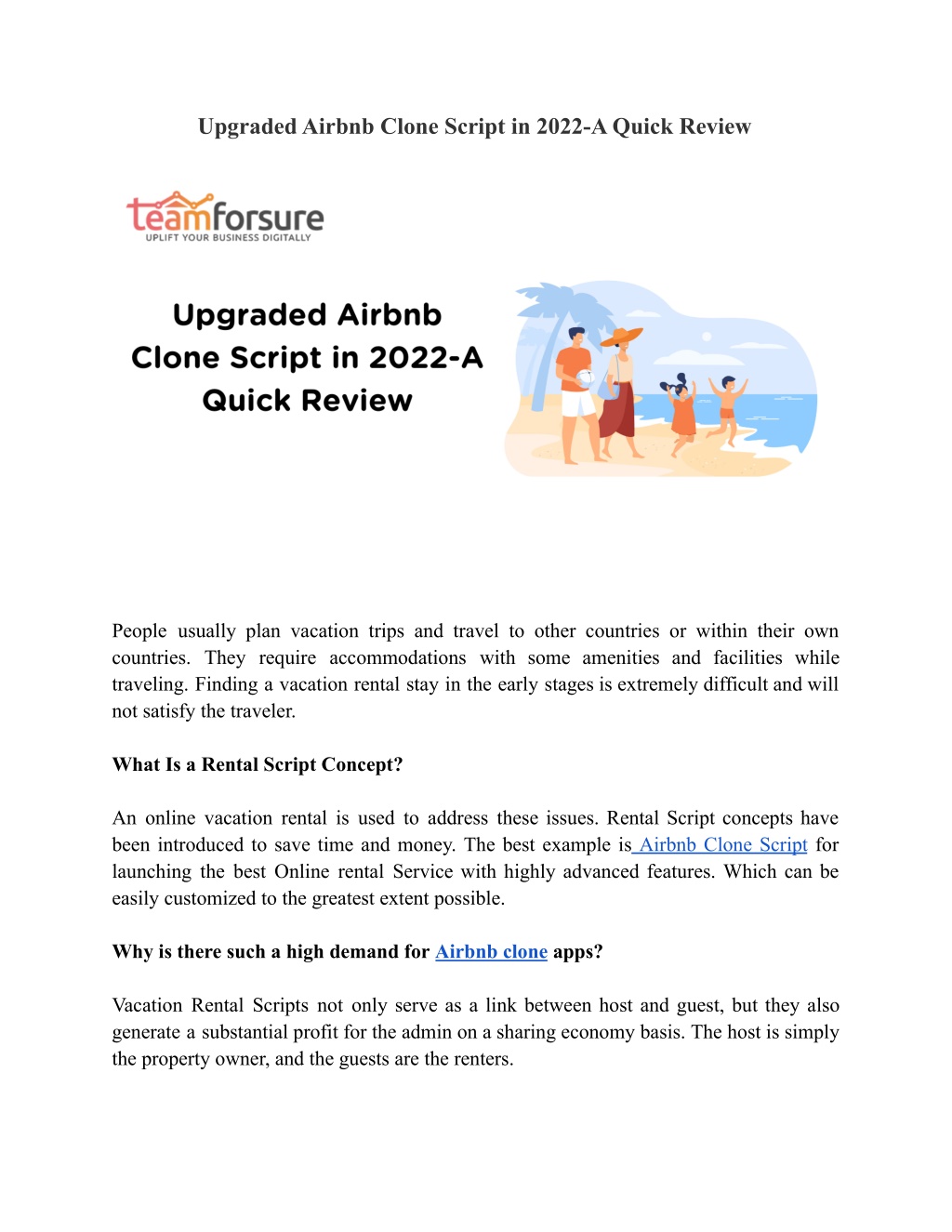 Upgraded Airbnb Clone Script in 2022-A Quick Review

teamforsure
UPLIFT YOUR BUSINESS DIGITALLY

Upgraded Airbnb Clone Script in 2022-A Quick Review

People usually plan vacation trips and travel to other countries or within their own countries. They require accommodations with some amenities and facilities while traveling. Finding a vacation rental stay in the early stages is extremely difficult and will not satisfy the traveler.

What Is a Rental Script Concept?

An online vacation rental is used to address these issues. Rental Script concepts have been introduced to save time and money. The best example is Airbnb Clone Script for launching the best Online rental Service with highly advanced features. Which can be easily customized to the greatest extent possible.

Why is there such a high demand for Airbnb clone apps?

Vacation Rental Scripts not only serve as a link between host and guest, but they also generate a substantial profit for the admin on a sharing economy basis. The host is simply the property owner, and the guests are the renters.